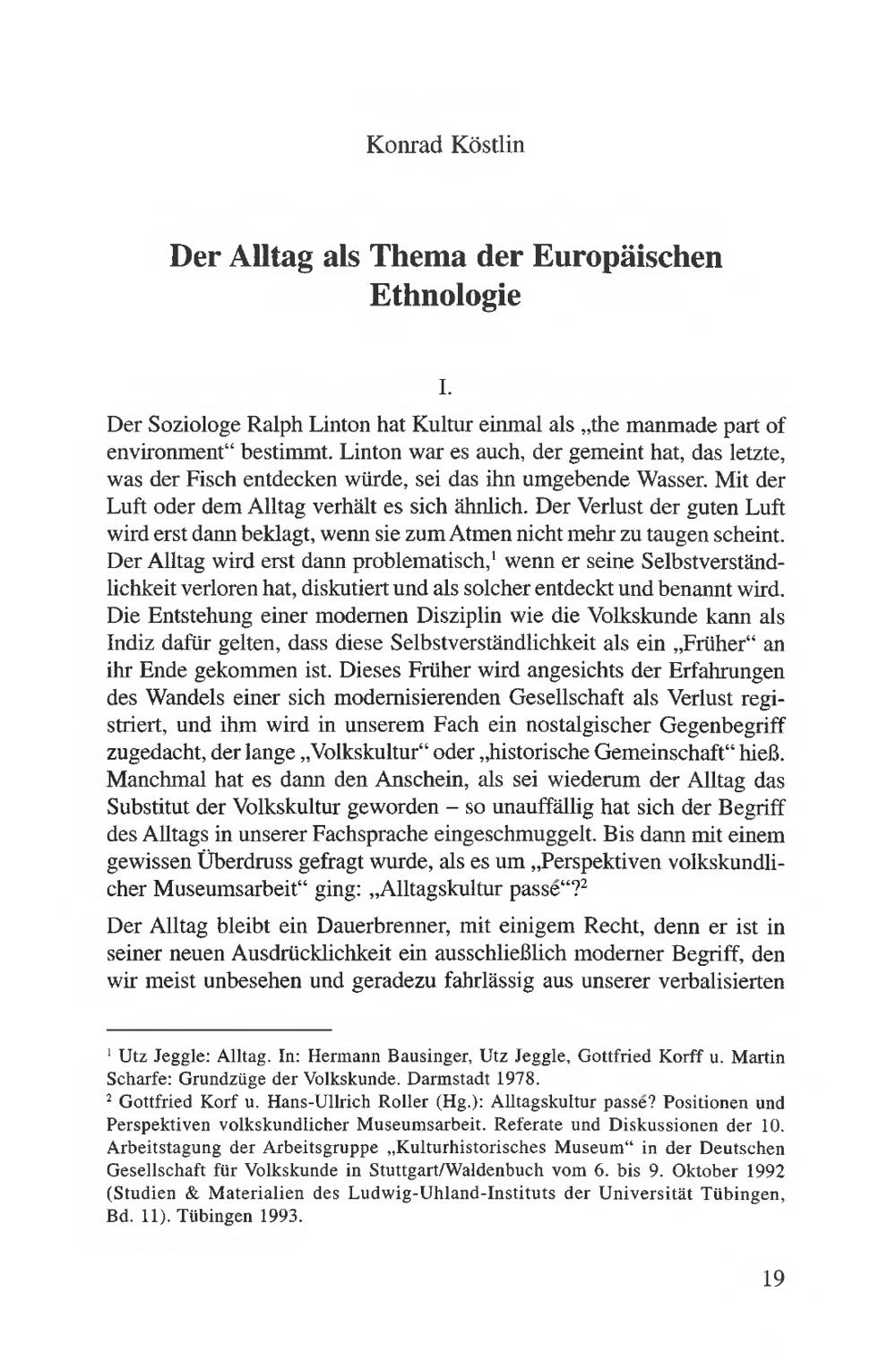 Konrad Köstlin

Der Alltag als Thema der Europäischen Ethnologie

I.

Der Soziologe Ralph Linton hat Kultur einmal als „the manmade part of environment“ bestimmt. Linton war es auch, der gemeint hat, das letzte, was der Fisch entdecken würde, sei das ihn umgebende Wasser. Mit der Luft oder dem Alltag verhält es sich ähnlich. Der Verlust der guten Luft wird erst dann beklagt, wenn sie zum Atmen nicht mehr zu taugen scheint. Der Alltag wird erst dann problematisch,$^1$ wenn er seine Selbstverständlichkeit verloren hat, diskutiert und als solcher entdeckt und benannt wird. Die Entstehung einer modernen Disziplin wie die Volkskunde kann als Indiz dafür gelten, dass diese Selbstverständlichkeit als ein „Früher“ an ihr Ende gekommen ist. Dieses Früher wird angesichts der Erfahrungen des Wandels einer sich modernisierenden Gesellschaft als Verlust registriert, und ihm wird in unserem Fach ein nostalgischer Gegenbegriff zugedacht, der lange „Volkskultur“ oder „historische Gemeinschaft“ hieß. Manchmal hat es dann den Anschein, als sei wiederum der Alltag das Substitut der Volkskultur geworden – so unauffällig hat sich der Begriff des Alltags in unserer Fachsprache eingeschmuggelt. Bis dann mit einem gewissen Überdruss gefragt wurde, als es um „Perspektiven volkskundlicher Museumsarbeit“ ging: „Alltagskultur passé“?$^2$

Der Alltag bleibt ein Dauerbrenner, mit einigem Recht, denn er ist in seiner neuen Ausdrücklichkeit ein ausschließlich moderner Begriff, den wir meist unbesehen und geradezu fahrlässig aus unserer verbalisierten

$^1$ Utz Jeggle: Alltag. In: Hermann Bausinger, Utz Jeggle, Gottfried Korff u. Martin Scharfe: Grundzüge der Volkskunde. Darmstadt 1978.
$^2$ Gottfried Korf u. Hans-Ullrich Roller (Hg.): Alltagskultur passé? Positionen und Perspektiven volkskundlicher Museumsarbeit. Referate und Diskussionen der 10. Arbeitstagung der Arbeitsgruppe „Kulturhistorisches Museum“ in der Deutschen Gesellschaft für Volkskunde in Stuttgart/Waldenbuch vom 6. bis 9. Oktober 1992 (Studien & Materialien des Ludwig-Uhland-Instituts der Universität Tübingen, Bd. 11). Tübingen 1993.

19